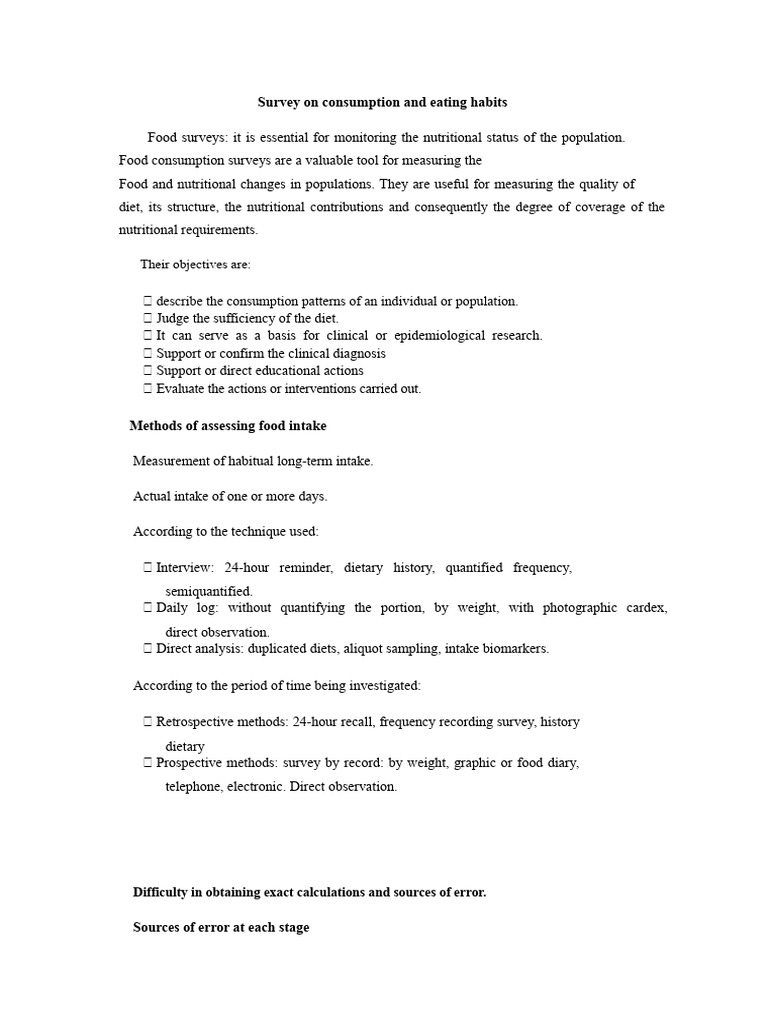 Survey on consumption and eating habits

Food surveys: it is essential for monitoring the nutritional status of the population. Food consumption surveys are a valuable tool for measuring the Food and nutritional changes in populations. They are useful for measuring the quality of diet, its structure, the nutritional contributions and consequently the degree of coverage of the nutritional requirements.

Their objectives are:

 describe the consumption patterns of an individual or population.
 Judge the sufficiency of the diet.
 It can serve as a basis for clinical or epidemiological research.
 Support or confirm the clinical diagnosis
 Support or direct educational actions
 Evaluate the actions or interventions carried out.

Methods of assessing food intake

Measurement of habitual long-term intake.

Actual intake of one or more days.

According to the technique used:

 Interview: 24-hour reminder, dietary history, quantified frequency, semiquantified.
 Daily log: without quantifying the portion, by weight, with photographic cardex, direct observation.
 Direct analysis: duplicated diets, aliquot sampling, intake biomarkers.

According to the period of time being investigated:

 Retrospective methods: 24-hour recall, frequency recording survey, history dietary
 Prospective methods: survey by record: by weight, graphic or food diary, telephone, electronic. Direct observation.

Difficulty in obtaining exact calculations and sources of error.

Sources of error at each stage